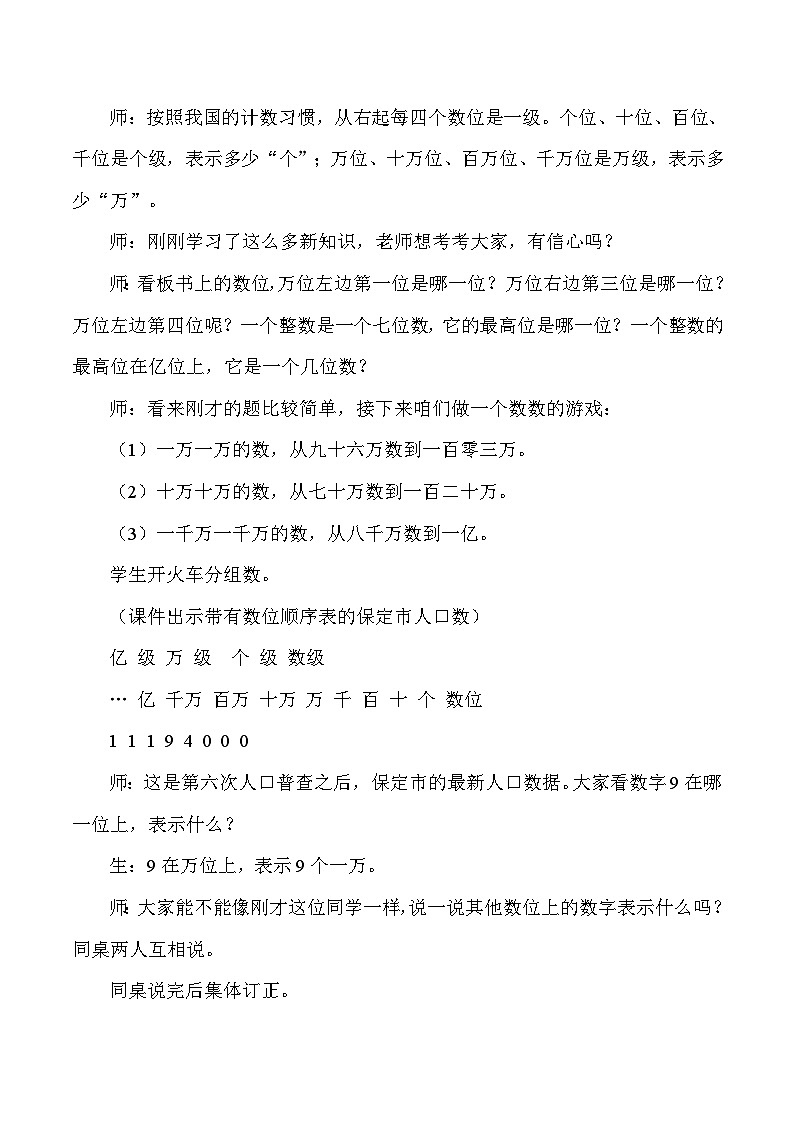 师：按照我国的计数习惯，从右起每四个数位是一级。个位、十位、百位、千位是个级，表示多少“个”；万位、十万位、百万位、千万位是万级，表示多少“万”。

师：刚刚学习了这么多新知识，老师想考考大家，有信心吗？

师：看板书上的数位,万位左边第一位是哪一位？万位右边第三位是哪一位？万位左边第四位呢？一个整数是一个七位数，它的最高位是哪一位？一个整数的最高位在亿位上，它是一个几位数？

师：看来刚才的题比较简单，接下来咱们做一个数数的游戏：

（1）一万一万的数，从九十六万数到一百零三万。

（2）十万十万的数，从七十万数到一百二十万。

（3）一千万一千万的数，从八千万数到一亿。

学生开火车分组数。

（课件出示带有数位顺序表的保定市人口数）

亿 级 万 级 个 级 数级

… 亿 千万 百万 十万 万 千 百 十 个 数位

1 1 1 9 4 0 0 0

师：这是第六次人口普查之后，保定市的最新人口数据。大家看数字9在哪一位上，表示什么？

生：9在万位上，表示9个一万。

师：大家能不能像刚才这位同学一样，说一说其他数位上的数字表示什么吗？同桌两人互相说。

同桌说完后集体订正。